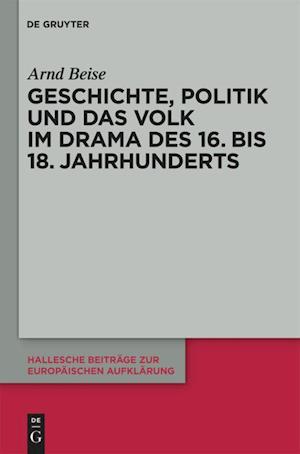 DE GRUYTER

Arnd Beise

GESCHICHTE, POLITIK UND DAS VOLK IM DRAMA DES 16. BIS 18. JAHRHUNDERTS

HALLESCHE BEITRÄGE ZUR EUROPÄISCHEN AUFKLÄRUNG

DE G